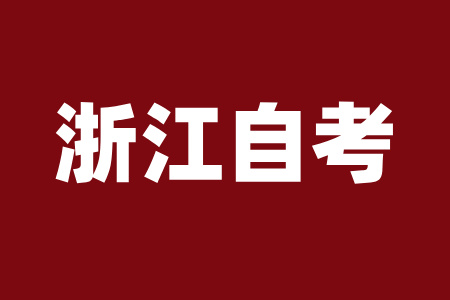 浙江自考